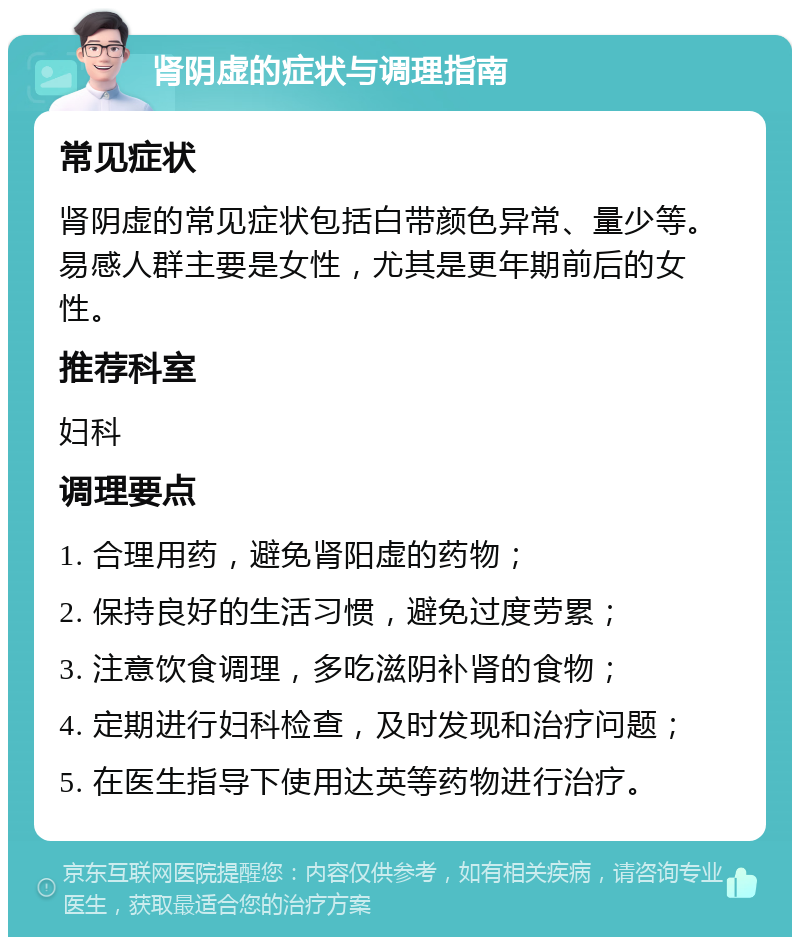 肾阴虚的症状与调理指南

常见症状

肾阴虚的常见症状包括白带颜色异常、量少等。易感人群主要是女性，尤其是更年期前后的女性。

推荐科室

妇科

调理要点

1. 合理用药，避免肾阳虚的药物；

2. 保持良好的生活习惯，避免过度劳累；

3. 注意饮食调理，多吃滋阴补肾的食物；

4. 定期进行妇科检查，及时发现和治疗问题；

5. 在医生指导下使用达英等药物进行治疗。

京东互联网医院提醒您：内容仅供参考，如有相关疾病，请咨询专业医生，获取最适合您的治疗方案